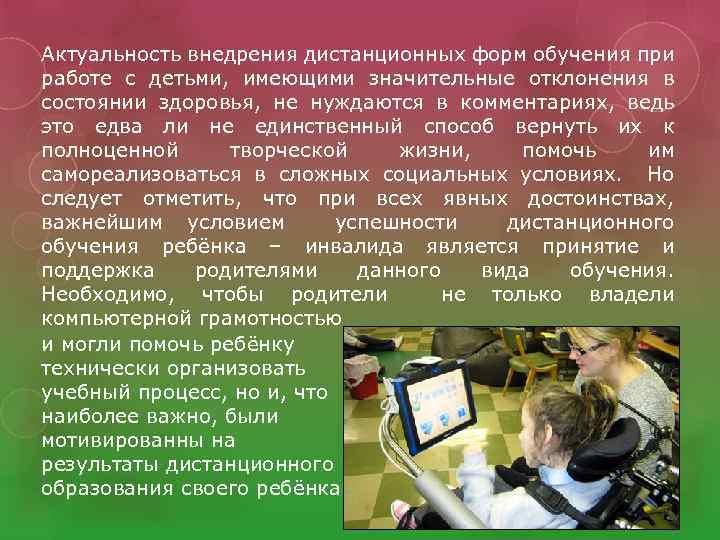 Актуальность внедрения дистанционных форм обучения при работе с детьми, имеющими значительные отклонения в состоянии здоровья, не нуждаются в комментариях, ведь это едва ли не единственный способ вернуть их к полноценной творческой жизни, помочь им самореализоваться в сложных социальных условиях. Но следует отметить, что при всех явных достоинствах, важнейшим условием успешности дистанционного обучения ребёнка – инвалида является принятие и поддержка родителями данного вида обучения. Необходимо, чтобы родители не только владели компьютерной грамотностью и могли помочь ребёнку технически организовать учебный процесс, но и, что наиболее важно, были мотивированны на результаты дистанционного образования своего ребёнка